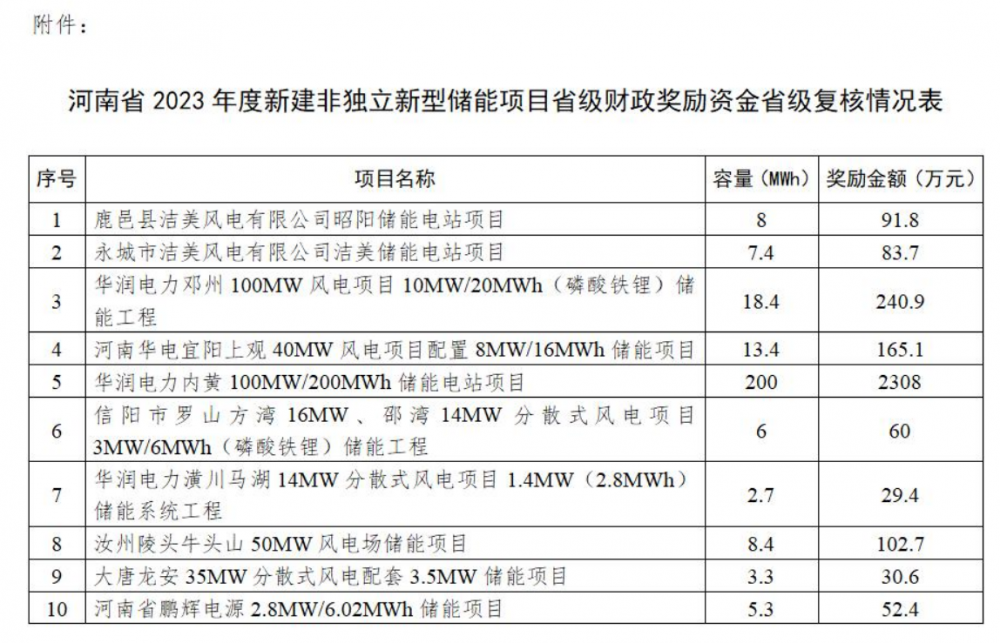 附件：

河南省 2023 年度新建非独立新型储能项目省级财政奖励资金省级复核情况表

| 序号 | 项目名称 | 容量（MWh） | 奖励金额（万元） |
|---|---|---|---|
| 1 | 鹿邑县洁美风电有限公司昭阳储能电站项目 | 8 | 91.8 |
| 2 | 永城市洁美风电有限公司洁美储能电站项目 | 7.4 | 83.7 |
| 3 | 华润电力邓州 100MW 风电项目 10MW/20MWh（磷酸铁锂）储能工程 | 18.4 | 240.9 |
| 4 | 河南华电宜阳上观 40MW 风电项目配置 8MW/16MWh 储能项目 | 13.4 | 165.1 |
| 5 | 华润电力内黄 100MW/200MWh 储能电站项目 | 200 | 2308 |
| 6 | 信阳市罗山方湾 16MW、邵湾 14MW 分散式风电项目 3MW/6MWh（磷酸铁锂）储能工程 | 6 | 60 |
| 7 | 华润电力潢川马湖 14MW 分散式风电项目 1.4MW（2.8MWh）储能系统工程 | 2.7 | 29.4 |
| 8 | 汝州陵头牛头山 50MW 风电场储能项目 | 8.4 | 102.7 |
| 9 | 大唐龙安 35MW 分散式风电配套 3.5MW 储能项目 | 3.3 | 30.6 |
| 10 | 河南省鹏辉电源 2.8MW/6.02MWh 储能项目 | 5.3 | 52.4 |